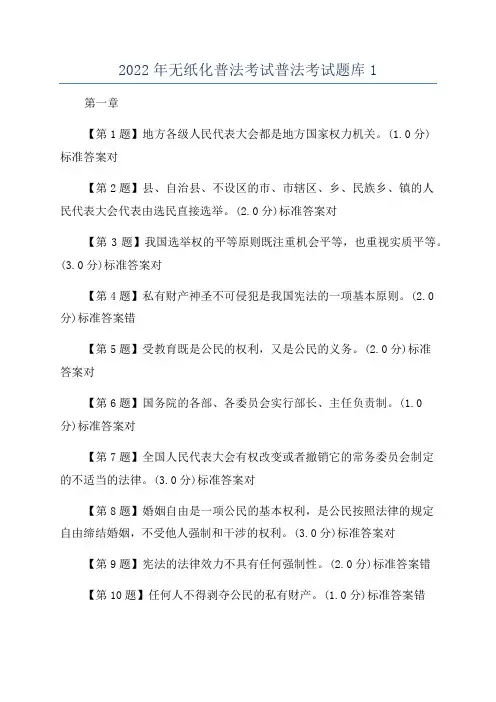 2022年无纸化普法考试普法考试题库1

第一章

【第1题】地方各级人民代表大会都是地方国家权力机关。(1.0分)标准答案对

【第2题】县、自治县、不设区的市、市辖区、乡、民族乡、镇的人民代表大会代表由选民直接选举。(2.0分)标准答案对

【第3题】我国选举权的平等原则既注重机会平等，也重视实质平等。(3.0分)标准答案对

【第4题】私有财产神圣不可侵犯是我国宪法的一项基本原则。(2.0分)标准答案错

【第5题】受教育既是公民的权利，又是公民的义务。(2.0分)标准答案对

【第6题】国务院的各部、各委员会实行部长、主任负责制。(1.0分)标准答案对

【第7题】全国人民代表大会有权改变或者撤销它的常务委员会制定的不适当的法律。(3.0分)标准答案对

【第8题】婚姻自由是一项公民的基本权利，是公民按照法律的规定自由缔结婚姻，不受他人强制和干涉的权利。(3.0分)标准答案对

【第9题】宪法的法律效力不具有任何强制性。(2.0分)标准答案错

【第10题】任何人不得剥夺公民的私有财产。(1.0分)标准答案错